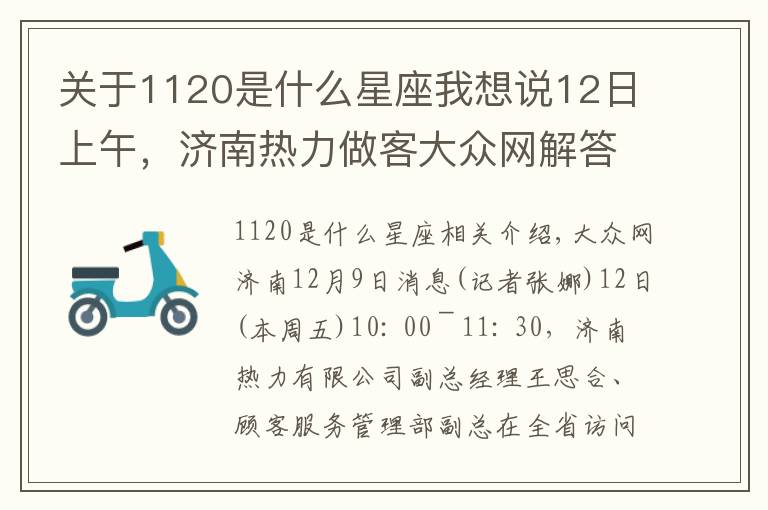 关于1120是什么星座我想说12日上午，济南热力做客大众网解答

1120是什么星座相关介绍，大众网济南12月9日消息(记者张娜)12日(本周五)10：00¯11：30，济南热力有限公司副总经理王思合、顾客服务管理部副总在全省访问